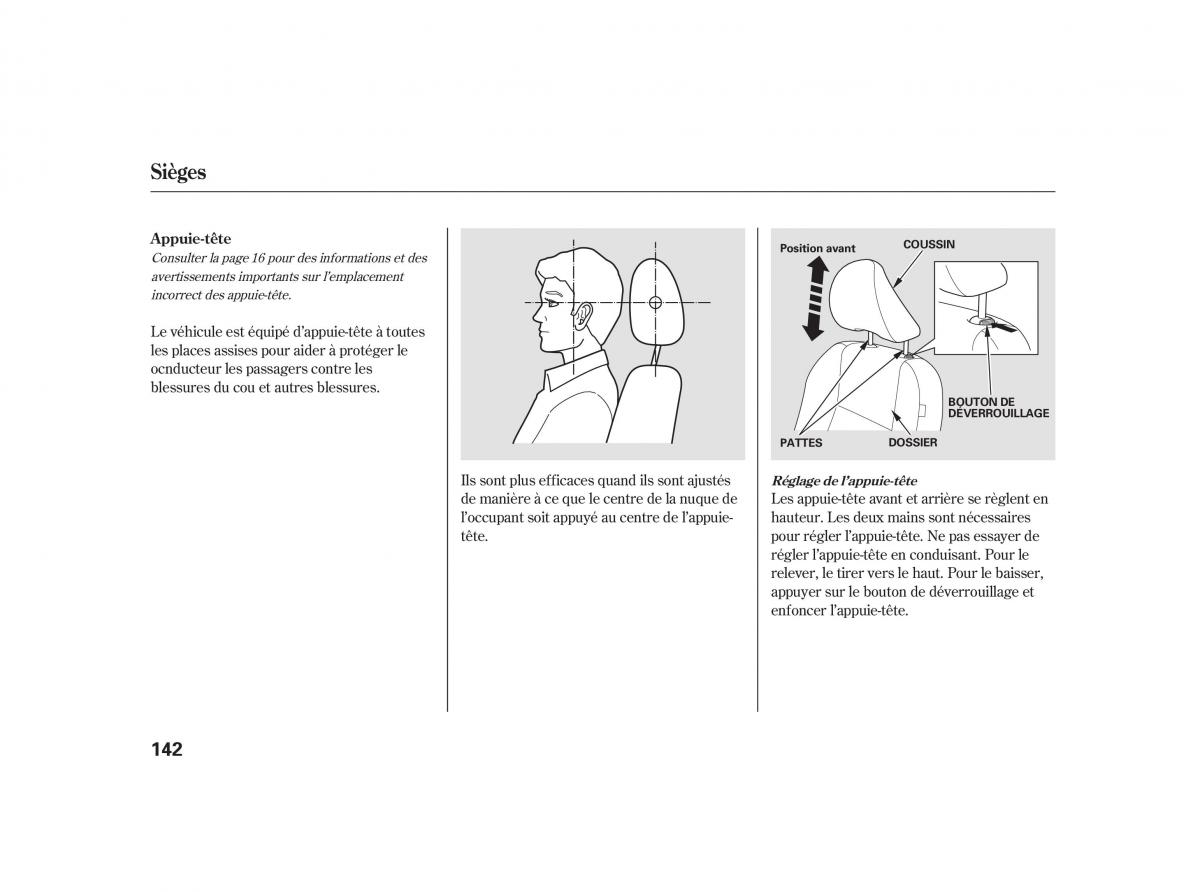 Sièges

Appuie-tête

Consulter la page 16 pour des informations et des avertissements importants sur l'emplacement incorrect des appuie-tête.

Le véhicule est équipé d'appuie-tête à toutes les places assises pour aider à protéger le ocnducteur les passagers contre les blessures du cou et autres blessures.

Ils sont plus efficaces quand ils sont ajustés de manière à ce que le centre de la nuque de l'occupant soit appuyé au centre de l'appuie-tête.

Position avant

COUSSIN

BOUTON DE DÉVERROUILLAGE

PATTES

DOSSIER

Réglage de l'appuie-tête

Les appuie-tête avant et arrière se règlent en hauteur. Les deux mains sont nécessaires pour régler l'appuie-tête. Ne pas essayer de régler l'appuie-tête en conduisant. Pour le relever, le tirer vers le haut. Pour le baisser, appuyer sur le bouton de déverrouillage et enfoncer l'appuie-tête.

142